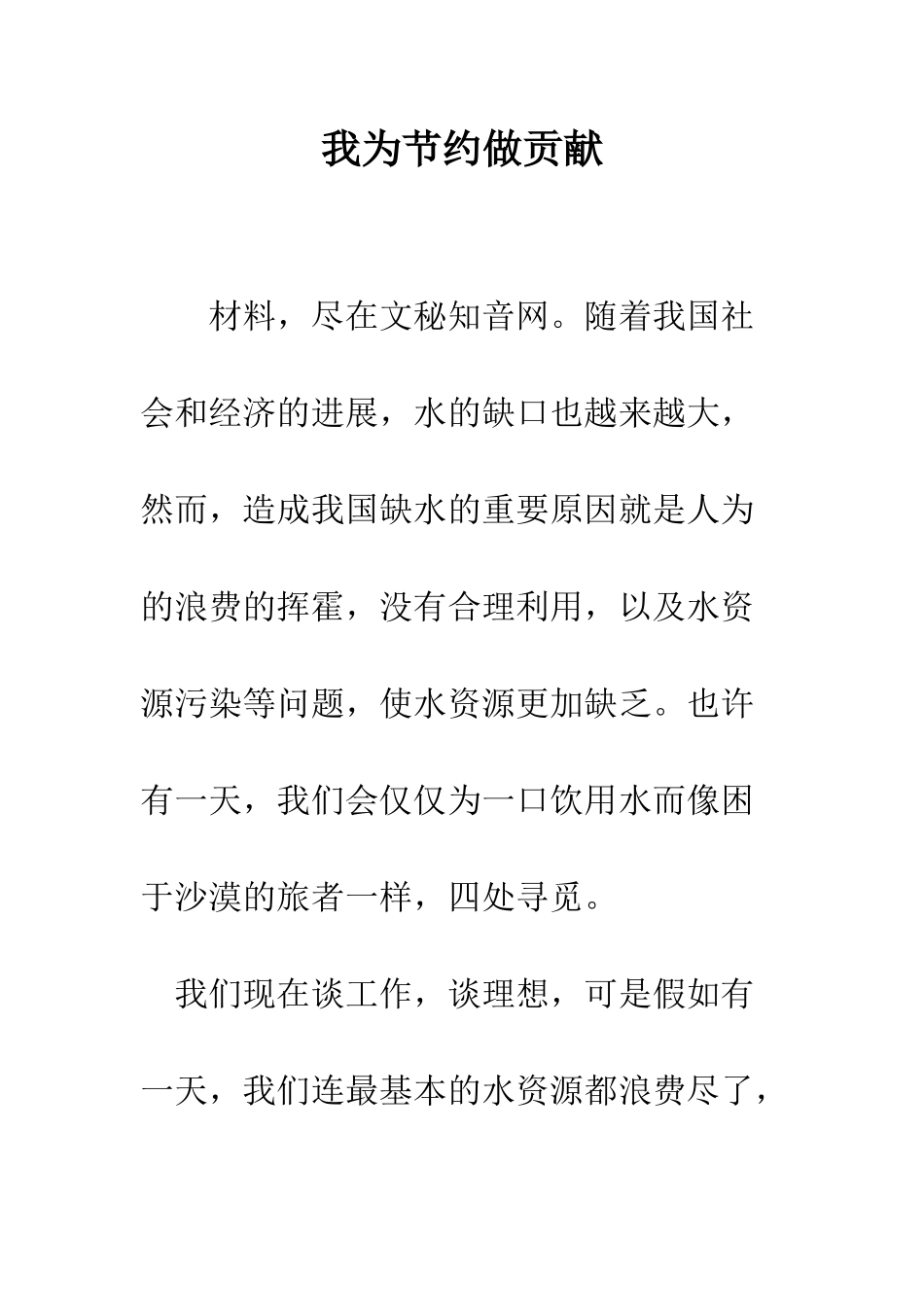 我为节约做贡献

材料，尽在文秘知音网。随着我国社会和经济的进展，水的缺口也越来越大，然而，造成我国缺水的重要原因就是人为的浪费的挥霍，没有合理利用，以及水资源污染等问题，使水资源更加缺乏。也许有一天，我们会仅仅为一口饮用水而像困于沙漠的旅者一样，四处寻觅。

我们现在谈工作，谈理想，可是假如有一天，我们连最基本的水资源都浪费尽了，